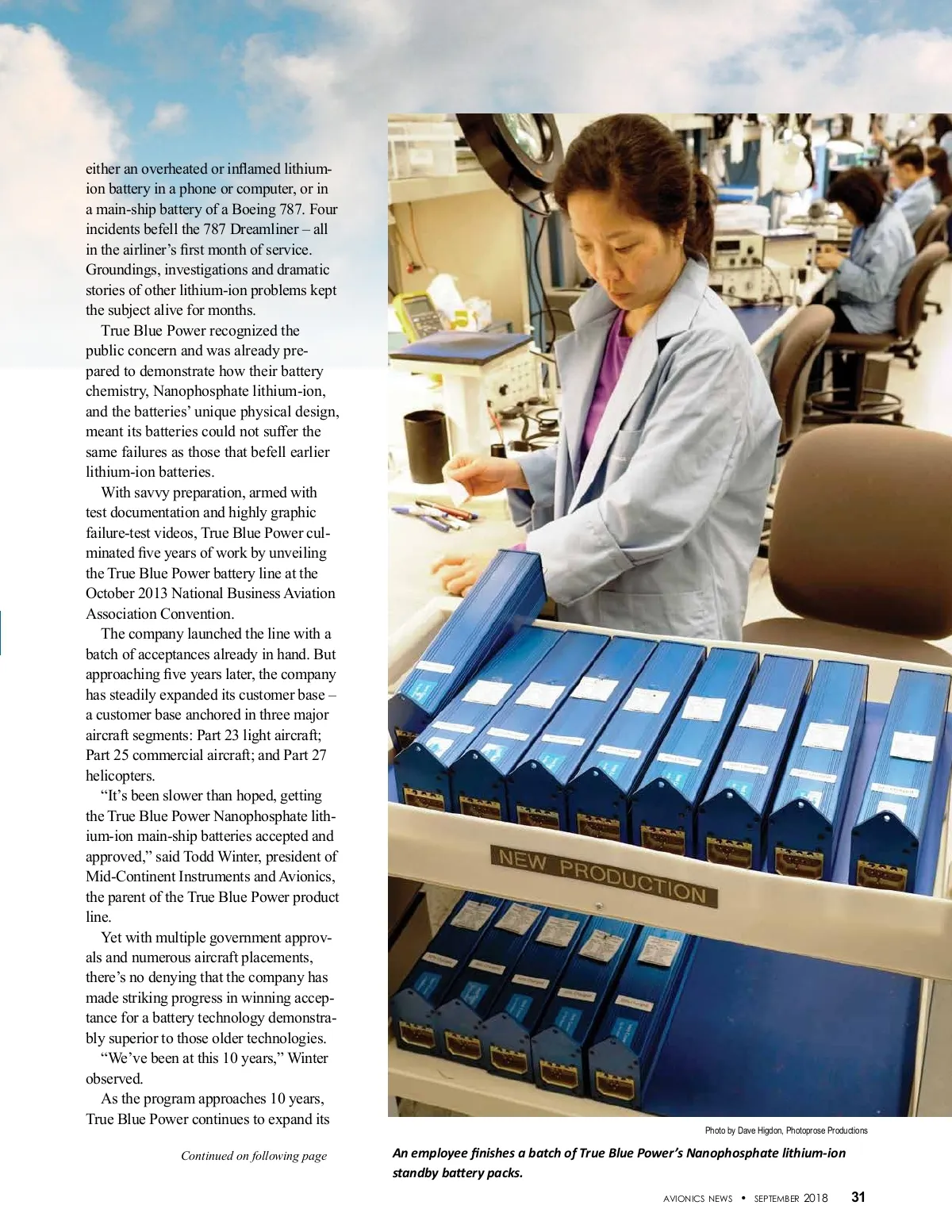 either an overheated or inflamed lithium-ion battery in a phone or computer, or in a main-ship battery of a Boeing 787. Four incidents befell the 787 Dreamliner – all in the airliner's first month of service. Groundings, investigations and dramatic stories of other lithium-ion problems kept the subject alive for months.

True Blue Power recognized the public concern and was already prepared to demonstrate how their battery chemistry, Nanophosphate lithium-ion, and the batteries' unique physical design, meant its batteries could not suffer the same failures as those that befell earlier lithium-ion batteries.

With savvy preparation, armed with test documentation and highly graphic failure-test videos, True Blue Power culminated five years of work by unveiling the True Blue Power battery line at the October 2013 National Business Aviation Association Convention.

The company launched the line with a batch of acceptances already in hand. But approaching five years later, the company has steadily expanded its customer base – a customer base anchored in three major aircraft segments: Part 23 light aircraft; Part 25 commercial aircraft; and Part 27 helicopters.

"It's been slower than hoped, getting the True Blue Power Nanophosphate lithium-ion main-ship batteries accepted and approved," said Todd Winter, president of Mid-Continent Instruments and Avionics, the parent of the True Blue Power product line.

Yet with multiple government approvals and numerous aircraft placements, there's no denying that the company has made striking progress in winning acceptance for a battery technology demonstrably superior to those older technologies.

"We've been at this 10 years," Winter observed.

As the program approaches 10 years, True Blue Power continues to expand its

Continued on following page

NEW PRODUCTION

Photo by Dave Higdon, Photoprose Productions

An employee finishes a batch of True Blue Power's Nanophosphate lithium-ion standby battery packs.

AVIONICS NEWS • SEPTEMBER 2018 31